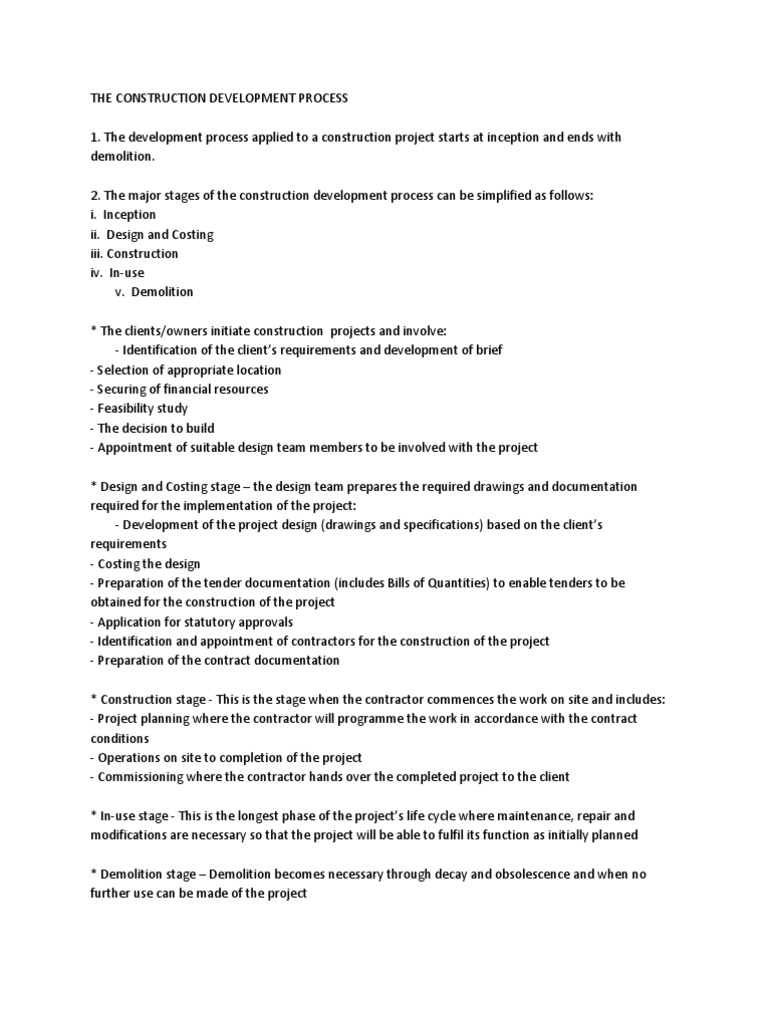 THE CONSTRUCTION DEVELOPMENT PROCESS

1. The development process applied to a construction project starts at inception and ends with demolition.

2. The major stages of the construction development process can be simplified as follows:
i. Inception
ii. Design and Costing
iii. Construction
iv. In-use
v. Demolition

* The clients/owners initiate construction projects and involve:
- Identification of the client's requirements and development of brief
- Selection of appropriate location
- Securing of financial resources
- Feasibility study
- The decision to build
- Appointment of suitable design team members to be involved with the project

* Design and Costing stage – the design team prepares the required drawings and documentation required for the implementation of the project:
- Development of the project design (drawings and specifications) based on the client's requirements
- Costing the design
- Preparation of the tender documentation (includes Bills of Quantities) to enable tenders to be obtained for the construction of the project
- Application for statutory approvals
- Identification and appointment of contractors for the construction of the project
- Preparation of the contract documentation

* Construction stage - This is the stage when the contractor commences the work on site and includes:
- Project planning where the contractor will programme the work in accordance with the contract conditions
- Operations on site to completion of the project
- Commissioning where the contractor hands over the completed project to the client

* In-use stage - This is the longest phase of the project's life cycle where maintenance, repair and modifications are necessary so that the project will be able to fulfil its function as initially planned

* Demolition stage – Demolition becomes necessary through decay and obsolescence and when no further use can be made of the project